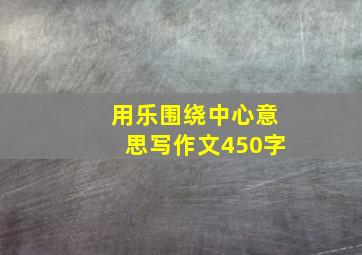 用乐围绕中心意思写作文450字